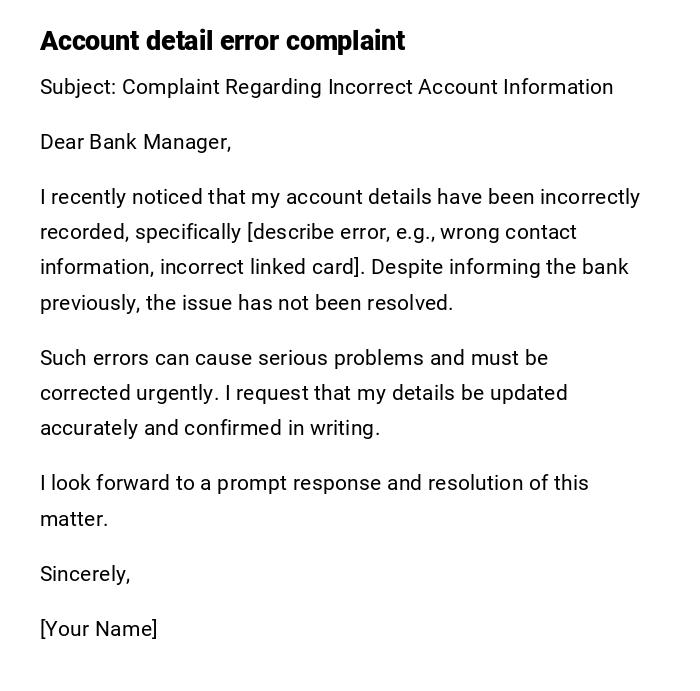 Account detail error complaint

Subject: Complaint Regarding Incorrect Account Information

Dear Bank Manager,

I recently noticed that my account details have been incorrectly recorded, specifically [describe error, e.g., wrong contact information, incorrect linked card]. Despite informing the bank previously, the issue has not been resolved.

Such errors can cause serious problems and must be corrected urgently. I request that my details be updated accurately and confirmed in writing.

I look forward to a prompt response and resolution of this matter.

Sincerely,

[Your Name]